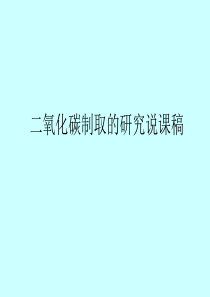 二氧化碳制取的研究说课稿